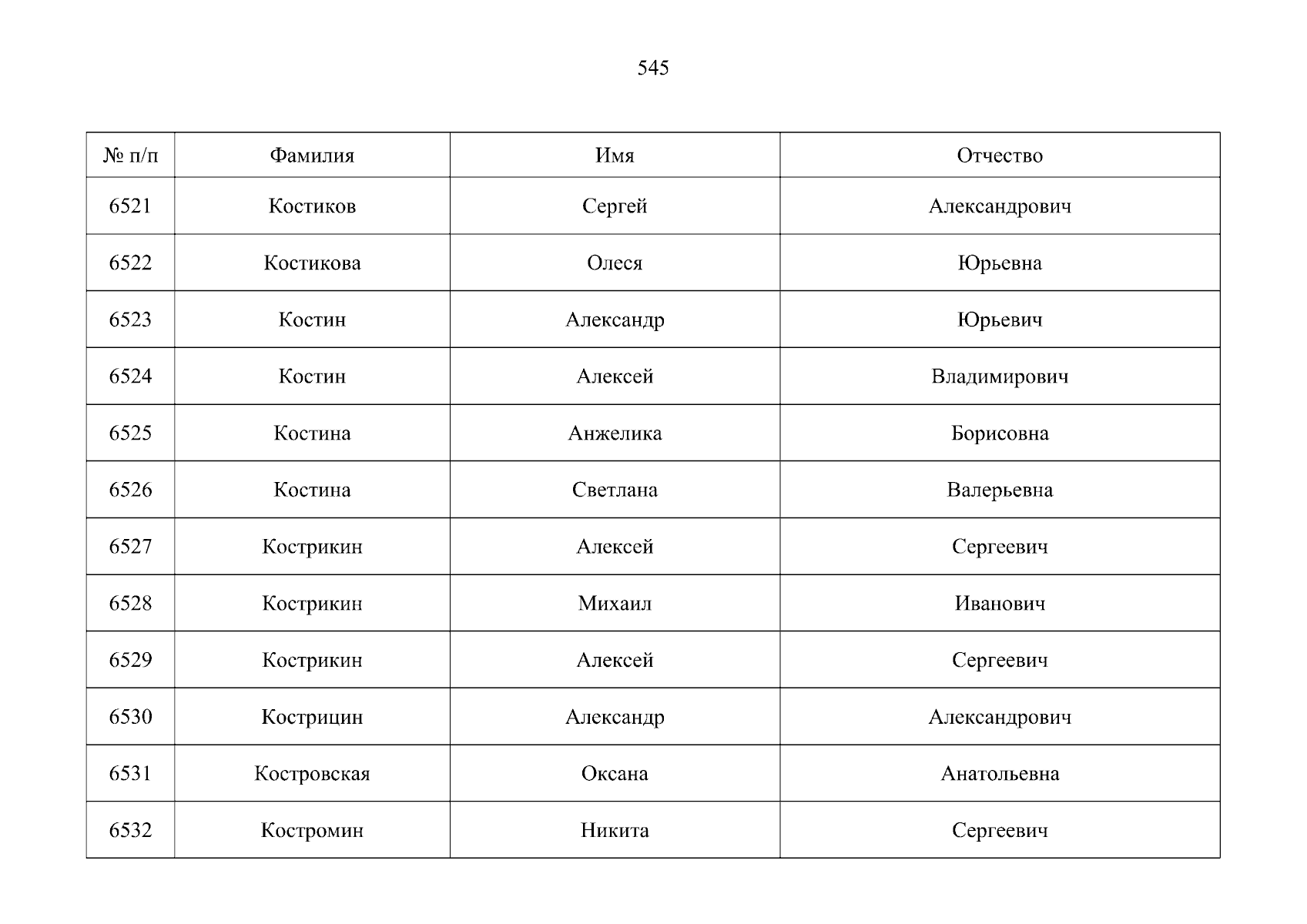 545

| № п/п | Фамилия | Имя | Отчество |
|---|---|---|---|
| 6521 | Костиков | Сергей | Александрович |
| 6522 | Костикова | Олеся | Юрьевна |
| 6523 | Костин | Александр | Юрьевич |
| 6524 | Костин | Алексей | Владимирович |
| 6525 | Костина | Анжелика | Борисовна |
| 6526 | Костина | Светлана | Валерьевна |
| 6527 | Кострикин | Алексей | Сергеевич |
| 6528 | Кострикин | Михаил | Иванович |
| 6529 | Кострикин | Алексей | Сергеевич |
| 6530 | Кострицин | Александр | Александрович |
| 6531 | Костровская | Оксана | Анатольевна |
| 6532 | Костромин | Никита | Сергеевич |